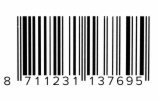 8 711231 137695